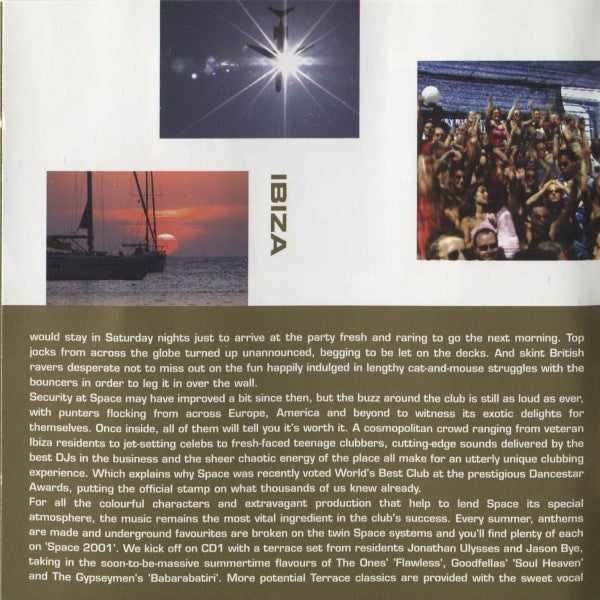 IBIZA

would stay in Saturday nights just to arrive at the party fresh and raring to go the next morning. Top jocks from across the globe turned up unannounced, begging to be let on the decks. And skint British ravers desperate not to miss out on the fun happily indulged in lengthy cat-and-mouse struggles with the bouncers in order to leg it in over the wall.
Security at Space may have improved a bit since then, but the buzz around the club is still as loud as ever, with punters flocking from across Europe, America and beyond to witness its exotic delights for themselves. Once inside, all of them will tell you it's worth it. A cosmopolitan crowd ranging from veteran Ibiza residents to jet-setting celebs to fresh-faced teenage clubbers, cutting-edge sounds delivered by the best DJs in the business and the sheer chaotic energy of the place all make for an utterly unique clubbing experience. Which explains why Space was recently voted World's Best Club at the prestigious Dancestar Awards, putting the official stamp on what thousands of us knew already.
For all the colourful characters and extravagant production that help to lend Space its special atmosphere, the music remains the most vital ingredient in the club's success. Every summer, anthems are made and underground favourites are broken on the twin Space systems and you'll find plenty of each on 'Space 2001'. We kick off on CD1 with a terrace set from residents Jonathan Ulysses and Jason Bye, taking in the soon-to-be-massive summertime flavours of The Ones' 'Flawless', Goodfellas' 'Soul Heaven' and The Gypseymen's 'Babarabatiri'. More potential Terrace classics are provided with the sweet vocal